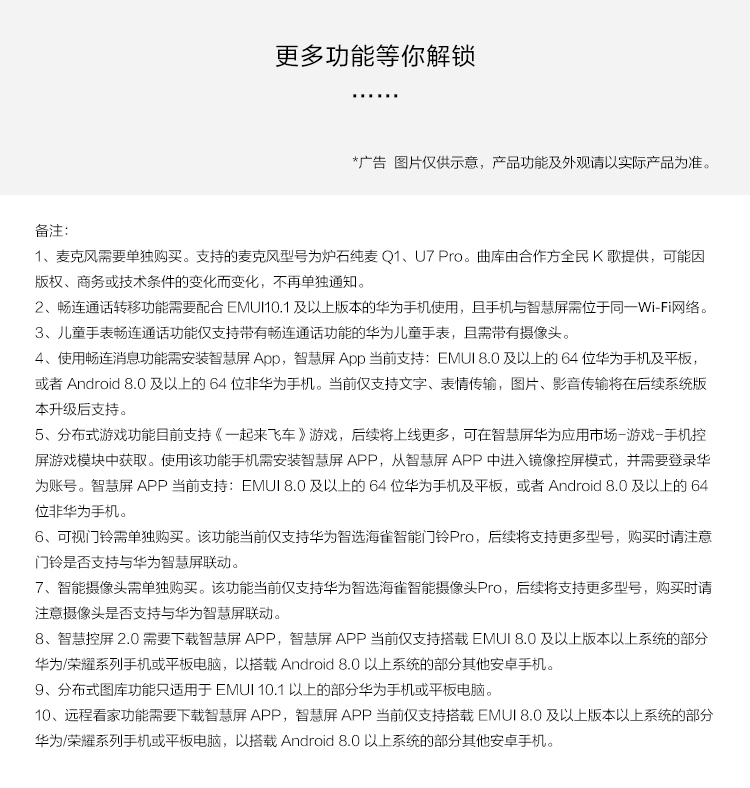 更多功能等你解锁
……

*广告 图片仅供示意，产品功能及外观请以实际产品为准。

备注：
1、麦克风需要单独购买。支持的麦克风型号为炉石纯麦 Q1、U7 Pro。曲库由合作方全民 K 歌提供，可能因版权、商务或技术条件的变化而变化，不再单独通知。
2、畅连通话转移功能需要配合 EMUI10.1 及以上版本的华为手机使用，且手机与智慧屏需位于同一Wi-Fi网络。
3、儿童手表畅连通话功能仅支持带有畅连通话功能的华为儿童手表，且需带有摄像头。
4、使用畅连消息功能需安装智慧屏 App，智慧屏 App 当前支持：EMUI 8.0 及以上的 64 位华为手机及平板，或者 Android 8.0 及以上的 64 位非华为手机。当前仅支持文字、表情传输，图片、影音传输将在后续系统版本升级后支持。
5、分布式游戏功能目前支持《一起来飞车》游戏，后续将上线更多，可在智慧屏华为应用市场-游戏-手机控屏游戏模块中获取。使用该功能手机需安装智慧屏 APP，从智慧屏 APP 中进入镜像控屏模式，并需要登录华为账号。智慧屏 APP 当前支持：EMUI 8.0 及以上的 64 位华为手机及平板，或者 Android 8.0 及以上的 64 位非华为手机。
6、可视门铃需单独购买。该功能当前仅支持华为智选海雀智能门铃Pro，后续将支持更多型号，购买时请注意门铃是否支持与华为智慧屏联动。
7、智能摄像头需单独购买。该功能当前仅支持华为智选海雀智能摄像头Pro，后续将支持更多型号，购买时请注意摄像头是否支持与华为智慧屏联动。
8、智慧控屏 2.0 需要下载智慧屏 APP，智慧屏 APP 当前仅支持搭载 EMUI 8.0 及以上版本以上系统的部分华为/荣耀系列手机或平板电脑，以搭载 Android 8.0 以上系统的部分其他安卓手机。
9、分布式图库功能只适用于 EMUI 10.1 以上的部分华为手机或平板电脑。
10、远程看家功能需要下载智慧屏 APP，智慧屏 APP 当前仅支持搭载 EMUI 8.0 及以上版本以上系统的部分华为/荣耀系列手机或平板电脑，以搭载 Android 8.0 以上系统的部分其他安卓手机。